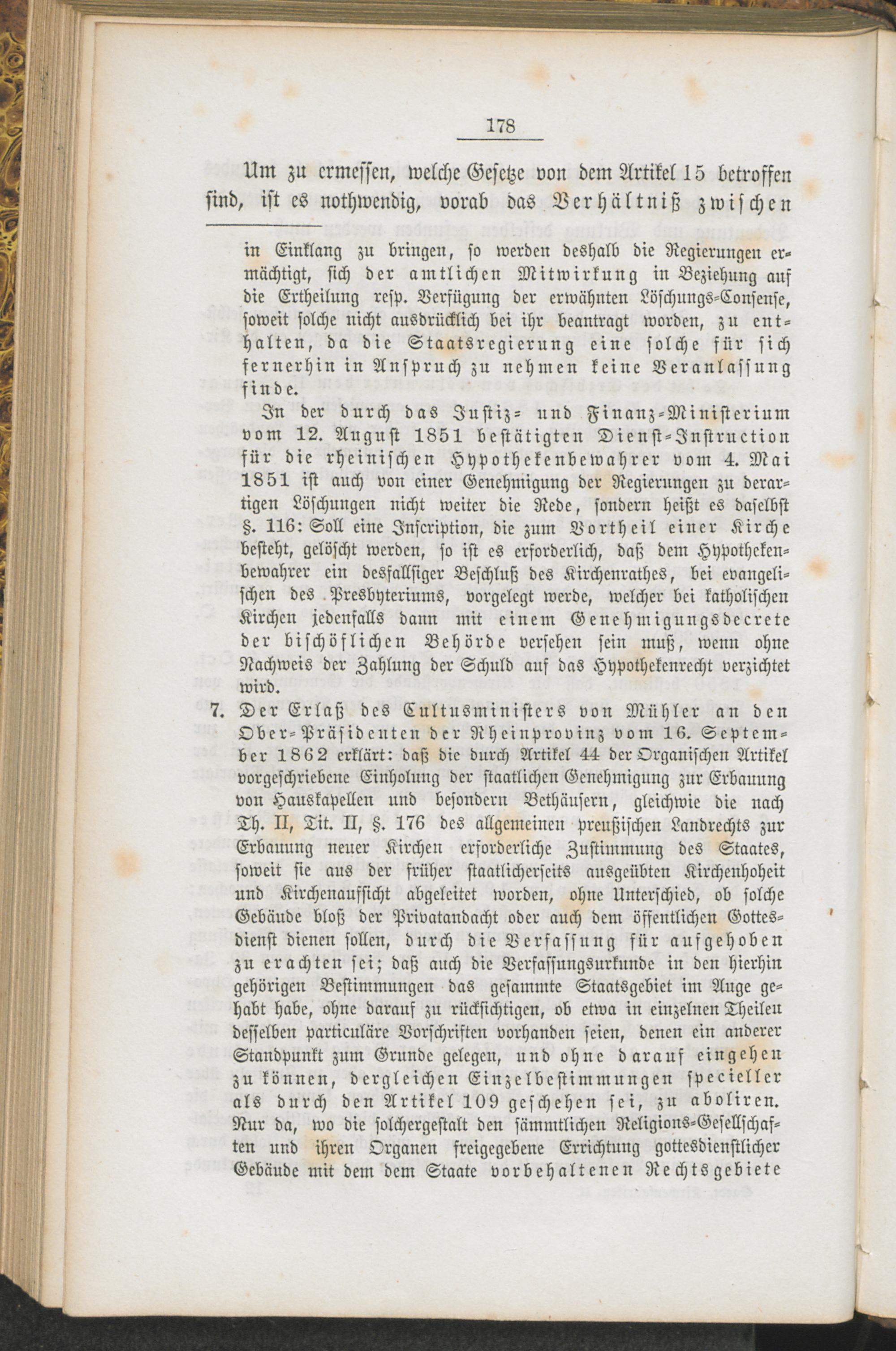 178

Um zu ermessen, welche Gesetze von dem Artikel 15 betroffen sind, ist es nothwendig, vorab das Verhältniß zwischen

in Einklang zu bringen, so werden deshalb die Regierungen ermächtigt, sich der amtlichen Mitwirkung in Beziehung auf die Ertheilung resp. Verfügung der erwähnten Löschungs-Consense, soweit solche nicht ausdrücklich bei ihr beantragt worden, zu enthalten, da die Staatsregierung eine solche für sich fernerhin in Anspruch zu nehmen keine Veranlassung finde.

In der durch das Justiz- und Finanz-Ministerium vom 12. August 1851 bestätigten Dienst-Instruction für die rheinischen Hypothekenbewahrer vom 4. Mai 1851 ist auch von einer Genehmigung der Regierungen zu derartigen Löschungen nicht weiter die Rede, sondern heißt es daselbst §. 116: Soll eine Inscription, die zum Vortheil einer Kirche besteht, gelöscht werden, so ist es erforderlich, daß dem Hypothekenbewahrer ein desfallsiger Beschluß des Kirchenrathes, bei evangelischen des Presbyteriums, vorgelegt werde, welcher bei katholischen Kirchen jedenfalls dann mit einem Genehmigungsdecrete der bischöflichen Behörde versehen sein muß, wenn ohne Nachweis der Zahlung der Schuld auf das Hypothekenrecht verzichtet wird.

7. Der Erlaß des Cultusministers von Mühler an den Ober-Präsidenten der Rheinprovinz vom 16. September 1862 erklärt: daß die durch Artikel 44 der Organischen Artikel vorgeschriebene Einholung der staatlichen Genehmigung zur Erbauung von Hauskapellen und besondern Bethäusern, gleichwie die nach Th. II, Tit. II, §. 176 des allgemeinen preußischen Landrechts zur Erbauung neuer Kirchen erforderliche Zustimmung des Staates, soweit sie aus der früher staatlicherseits ausgeübten Kirchenhoheit und Kirchenaufsicht abgeleitet worden, ohne Unterschied, ob solche Gebäude bloß der Privatandacht oder auch dem öffentlichen Gottesdienst dienen sollen, durch die Verfassung für aufgehoben zu erachten sei; daß auch die Verfassungsurkunde in den hierhin gehörigen Bestimmungen das gesammte Staatsgebiet im Auge gehabt habe, ohne darauf zu rücksichtigen, ob etwa in einzelnen Theilen desselben particuläre Vorschriften vorhanden seien, denen ein anderer Standpunkt zum Grunde gelegen, und ohne darauf eingehen zu können, dergleichen Einzelbestimmungen specieller als durch den Artikel 109 geschehen sei, zu aboliren. Nur da, wo die solchergestalt den sämmtlichen Religions-Gesellschaften und ihren Organen freigegebene Errichtung gottesdienstlicher Gebäude mit dem dem Staate vorbehaltenen Rechtsgebiete